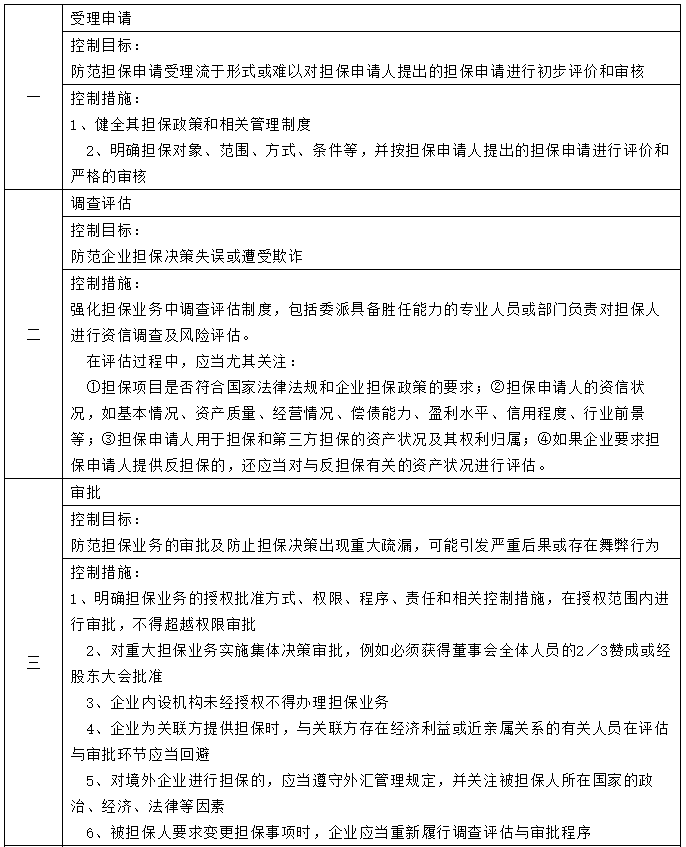 | | |
|---|---|
| 一 | 受理申请 |
| | 控制目标：<br>防范担保申请受理流于形式或难以对担保申请人提出的担保申请进行初步评价和审核 |
| | 控制措施：<br>1、健全其担保政策和相关管理制度<br>2、明确担保对象、范围、方式、条件等，并按担保申请人提出的担保申请进行评价和严格的审核 |
| 二 | 调查评估 |
| | 控制目标：<br>防范企业担保决策失误或遭受欺诈 |
| | 控制措施：<br>强化担保业务中调查评估制度，包括委派具备胜任能力的专业人员或部门负责对担保人进行资信调查及风险评估。<br>在评估过程中，应当尤其关注：<br>①担保项目是否符合国家法律法规和企业担保政策的要求；②担保申请人的资信状况，如基本情况、资产质量、经营情况、偿债能力、盈利水平、信用程度、行业前景等；③担保申请人用于担保和第三方担保的资产状况及其权利归属；④如果企业要求担保申请人提供反担保的，还应当对与反担保有关的资产状况进行评估。 |
| 三 | 审批 |
| | 控制目标：<br>防范担保业务的审批及防止担保决策出现重大疏漏，可能引发严重后果或存在舞弊行为 |
| | 控制措施：<br>1、明确担保业务的授权批准方式、权限、程序、责任和相关控制措施，在授权范围内进行审批，不得超越权限审批<br>2、对重大担保业务实施集体决策审批，例如必须获得董事会全体人员的2／3赞成或经股东大会批准<br>3、企业内设机构未经授权不得办理担保业务<br>4、企业为关联方提供担保时，与关联方存在经济利益或近亲属关系的有关人员在评估与审批环节应当回避<br>5、对境外企业进行担保的，应当遵守外汇管理规定，并关注被担保人所在国家的政治、经济、法律等因素<br>6、被担保人要求变更担保事项时，企业应当重新履行调查评估与审批程序 |